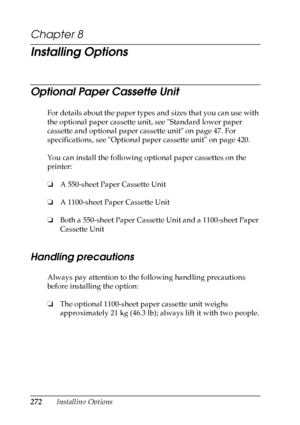 Chapter 8

Installing Options

Optional Paper Cassette Unit

For details about the paper types and sizes that you can use with the optional paper cassette unit, see "Standard lower paper cassette and optional paper cassette unit" on page 47. For specifications, see "Optional paper cassette unit" on page 420.

You can install the following optional paper cassettes on the printer:

❏ A 550-sheet Paper Cassette Unit

❏ A 1100-sheet Paper Cassette Unit

❏ Both a 550-sheet Paper Cassette Unit and a 1100-sheet Paper Cassette Unit

Handling precautions

Always pay attention to the following handling precautions before installing the option:

❏ The optional 1100-sheet paper cassette unit weighs approximately 21 kg (46.3 lb); always lift it with two people.

272 Installing Options